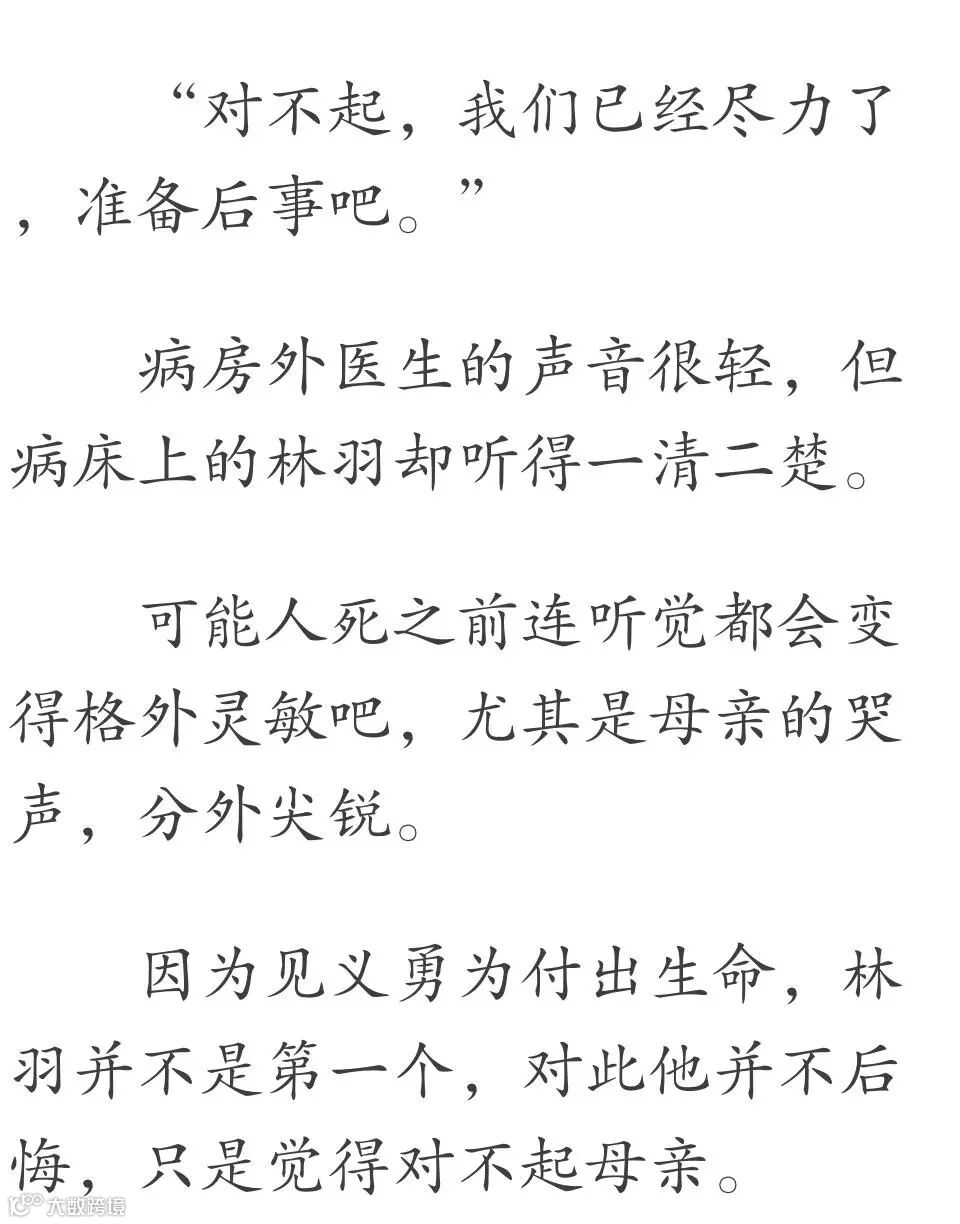 “对不起，我们已经尽力了，准备后事吧。”

病房外医生的声音很轻，但病床上的林羽却听得一清二楚。

可能人死之前连听觉都会变得格外灵敏吧，尤其是母亲的哭声，分外尖锐。

因为见义勇为付出生命，林羽并不是第一个，对此他并不后悔，只是觉得对不起母亲。

大数跨境